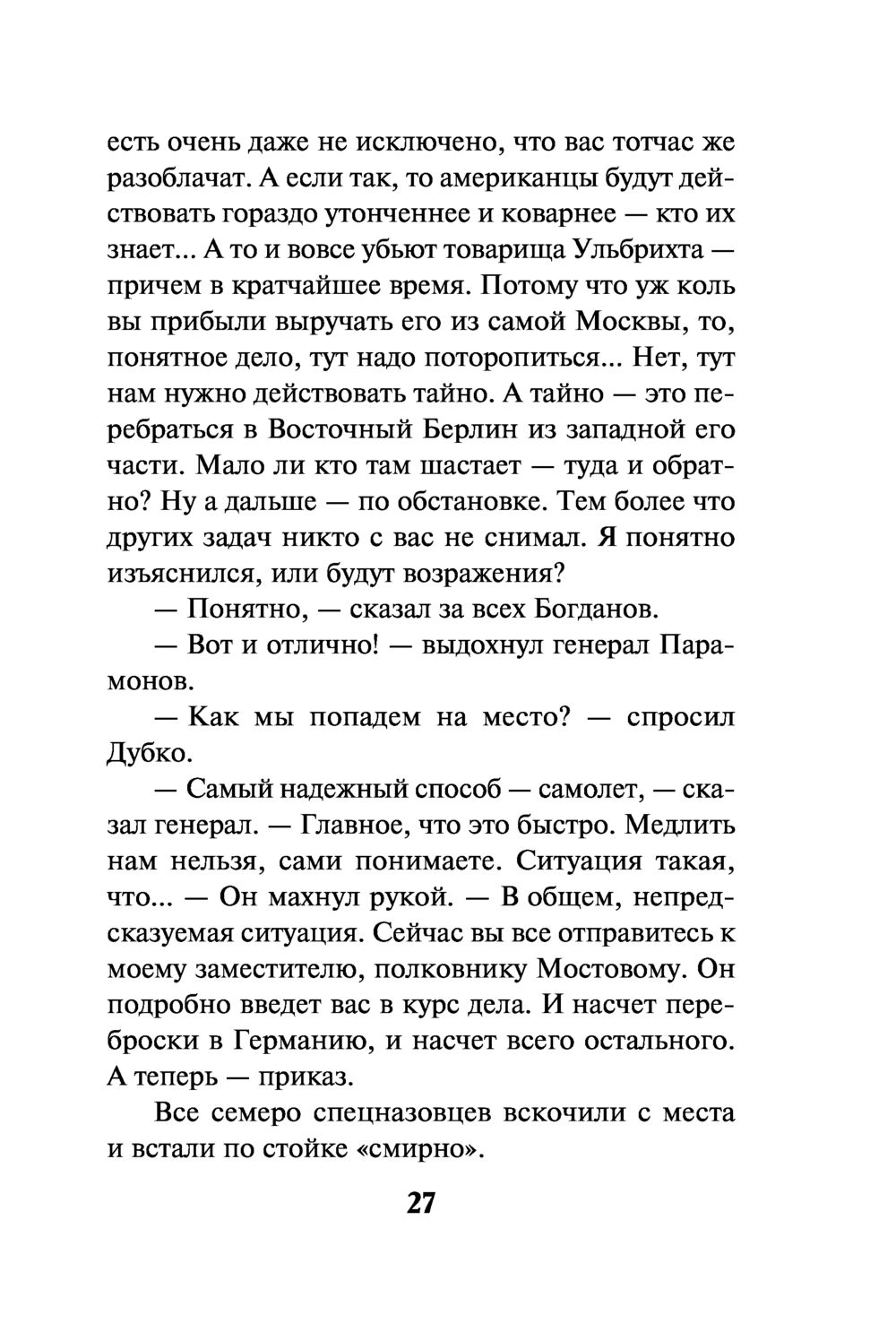 есть очень даже не исключено, что вас тотчас же разоблачат. А если так, то американцы будут действовать гораздо утонченнее и коварнее — кто их знает... А то и вовсе убьют товарища Ульбрихта — причем в кратчайшее время. Потому что уж коль вы прибыли выручать его из самой Москвы, то, понятное дело, тут надо поторопиться... Нет, тут нам нужно действовать тайно. А тайно — это перебраться в Восточный Берлин из западной его части. Мало ли кто там шастает — туда и обратно? Ну а дальше — по обстановке. Тем более что других задач никто с вас не снимал. Я понятно изъяснился, или будут возражения?

— Понятно, — сказал за всех Богданов.

— Вот и отлично! — выдохнул генерал Парамонов.

— Как мы попадем на место? — спросил Дубко.

— Самый надежный способ — самолет, — сказал генерал. — Главное, что это быстро. Медлить нам нельзя, сами понимаете. Ситуация такая, что... — Он махнул рукой. — В общем, непредсказуемая ситуация. Сейчас вы все отправитесь к моему заместителю, полковнику Мостовому. Он подробно введет вас в курс дела. И насчет переброски в Германию, и насчет всего остального. А теперь — приказ.

Все семеро спецназовцев вскочили с места и встали по стойке «смирно».

27